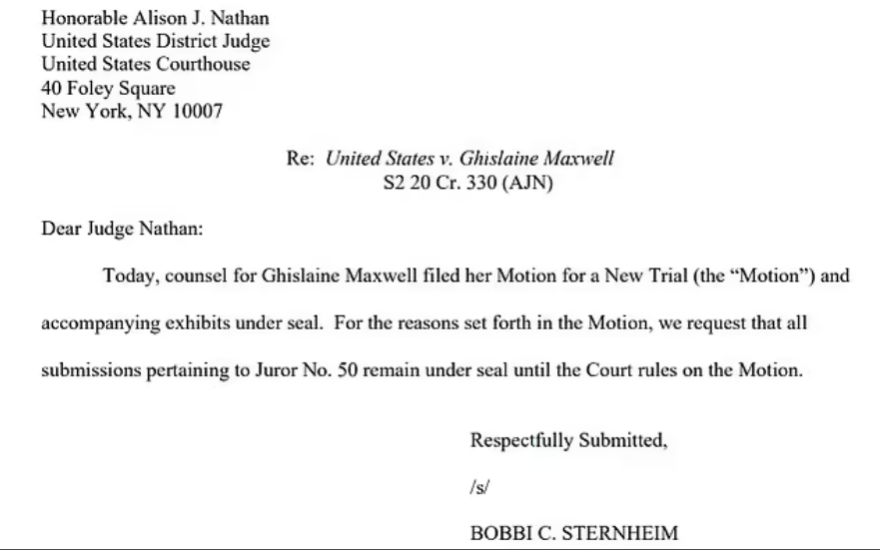 Honorable Alison J. Nathan
United States District Judge
United States Courthouse
40 Foley Square
New York, NY 10007

Re: United States v. Ghislaine Maxwell
S2 20 Cr. 330 (AJN)

Dear Judge Nathan:

Today, counsel for Ghislaine Maxwell filed her Motion for a New Trial (the "Motion") and accompanying exhibits under seal. For the reasons set forth in the Motion, we request that all submissions pertaining to Juror No. 50 remain under seal until the Court rules on the Motion.

Respectfully Submitted,

/s/

BOBBI C. STERNHEIM